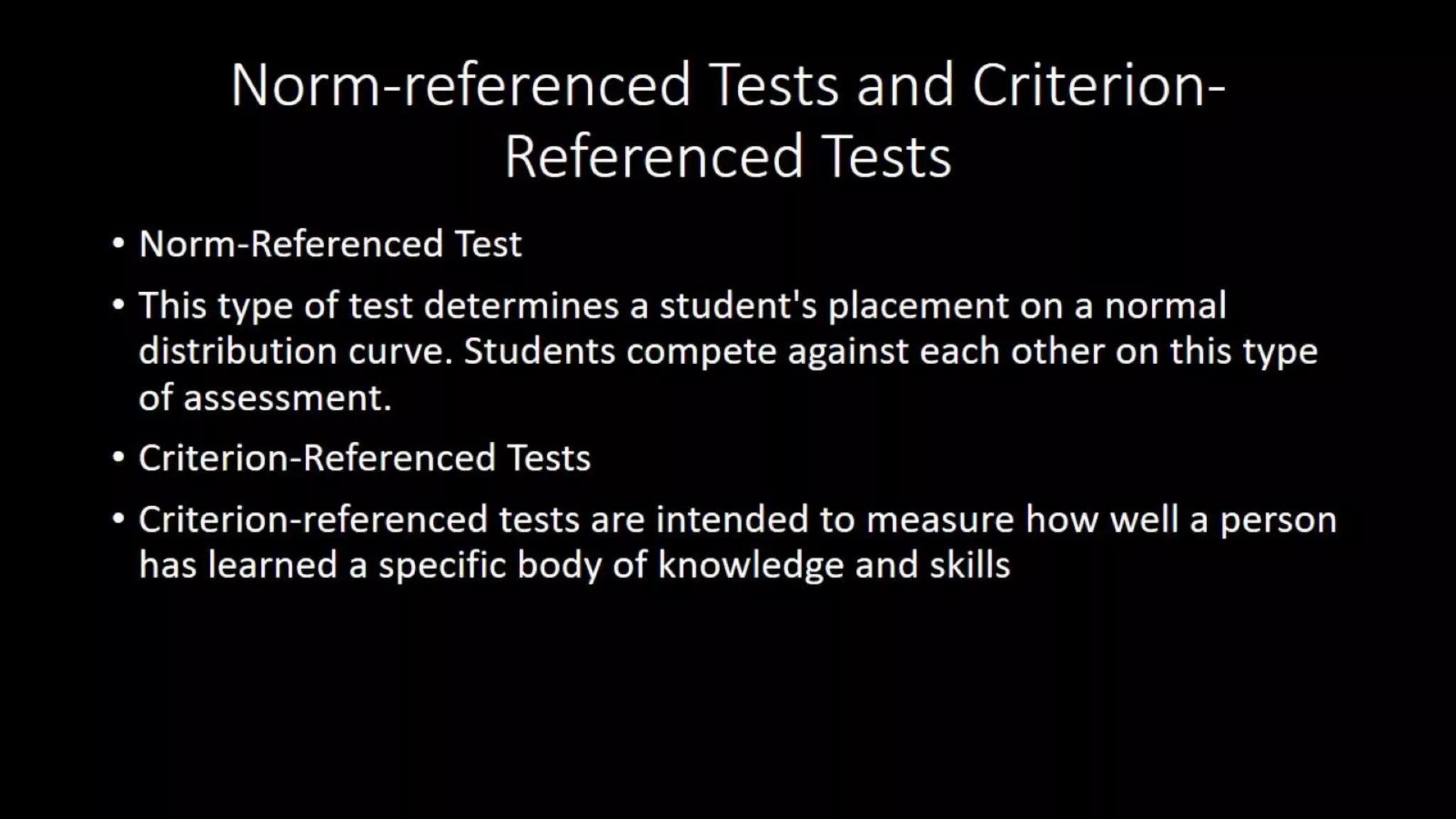 Norm-referenced Tests and Criterion-Referenced Tests

• Norm-Referenced Test

• This type of test determines a student's placement on a normal distribution curve. Students compete against each other on this type of assessment.

• Criterion-Referenced Tests

• Criterion-referenced tests are intended to measure how well a person has learned a specific body of knowledge and skills